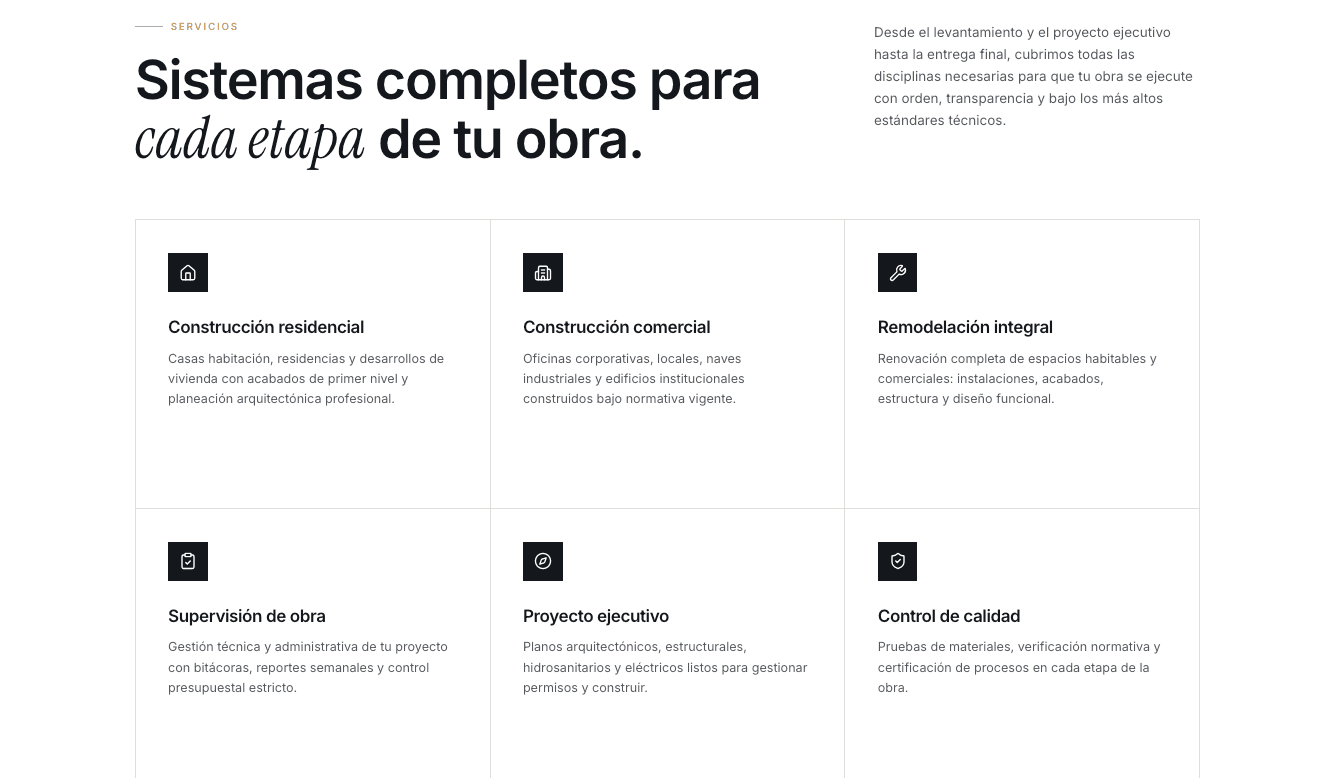 SERVICIOS

Sistemas completos para cada etapa de tu obra.

Desde el levantamiento y el proyecto ejecutivo hasta la entrega final, cubrimos todas las disciplinas necesarias para que tu obra se ejecute con orden, transparencia y bajo los más altos estándares técnicos.

Construcción residencial

Casas habitación, residencias y desarrollos de vivienda con acabados de primer nivel y planeación arquitectónica profesional.

Construcción comercial

Oficinas corporativas, locales, naves industriales y edificios institucionales construidos bajo normativa vigente.

Remodelación integral

Renovación completa de espacios habitables y comerciales: instalaciones, acabados, estructura y diseño funcional.

Supervisión de obra

Gestión técnica y administrativa de tu proyecto con bitácoras, reportes semanales y control presupuestal estricto.

Proyecto ejecutivo

Planos arquitectónicos, estructurales, hidrosanitarios y eléctricos listos para gestionar permisos y construir.

Control de calidad

Pruebas de materiales, verificación normativa y certificación de procesos en cada etapa de la obra.